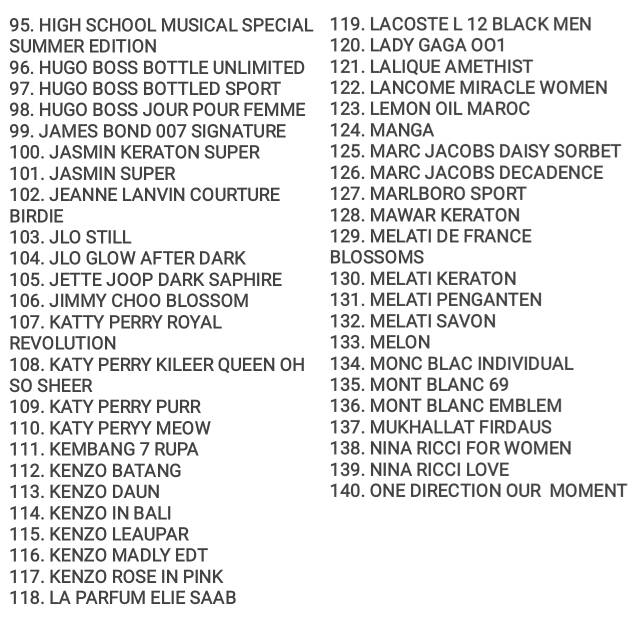 95. HIGH SCHOOL MUSICAL SPECIAL SUMMER EDITION
96. HUGO BOSS BOTTLE UNLIMITED
97. HUGO BOSS BOTTLED SPORT
98. HUGO BOSS JOUR POUR FEMME
99. JAMES BOND 007 SIGNATURE
100. JASMIN KERATON SUPER
101. JASMIN SUPER
102. JEANNE LANVIN COURTURE BIRDIE
103. JLO STILL
104. JLO GLOW AFTER DARK
105. JETTE JOOP DARK SAPHIRE
106. JIMMY CHOO BLOSSOM
107. KATTY PERRY ROYAL REVOLUTION
108. KATY PERRY KILEER QUEEN OH SO SHEER
109. KATY PERRY PURR
110. KATY PERYY MEOW
111. KEMBANG 7 RUPA
112. KENZO BATANG
113. KENZO DAUN
114. KENZO IN BALI
115. KENZO LEAUPAR
116. KENZO MADLY EDT
117. KENZO ROSE IN PINK
118. LA PARFUM ELIE SAAB
119. LACOSTE L 12 BLACK MEN
120. LADY GAGA OO1
121. LALIQUE AMETHIST
122. LANCOME MIRACLE WOMEN
123. LEMON OIL MAROC
124. MANGA
125. MARC JACOBS DAISY SORBET
126. MARC JACOBS DECADENCE
127. MARLBORO SPORT
128. MAWAR KERATON
129. MELATI DE FRANCE BLOSSOMS
130. MELATI KERATON
131. MELATI PENGANTEN
132. MELATI SAVON
133. MELON
134. MONC BLAC INDIVIDUAL
135. MONT BLANC 69
136. MONT BLANC EMBLEM
137. MUKHALLAT FIRDAUS
138. NINA RICCI FOR WOMEN
139. NINA RICCI LOVE
140. ONE DIRECTION OUR MOMENT